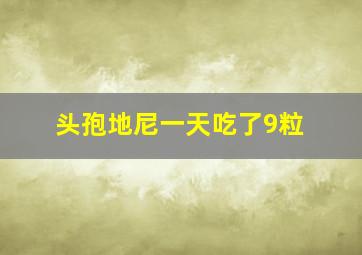 头孢地尼一天吃了9粒